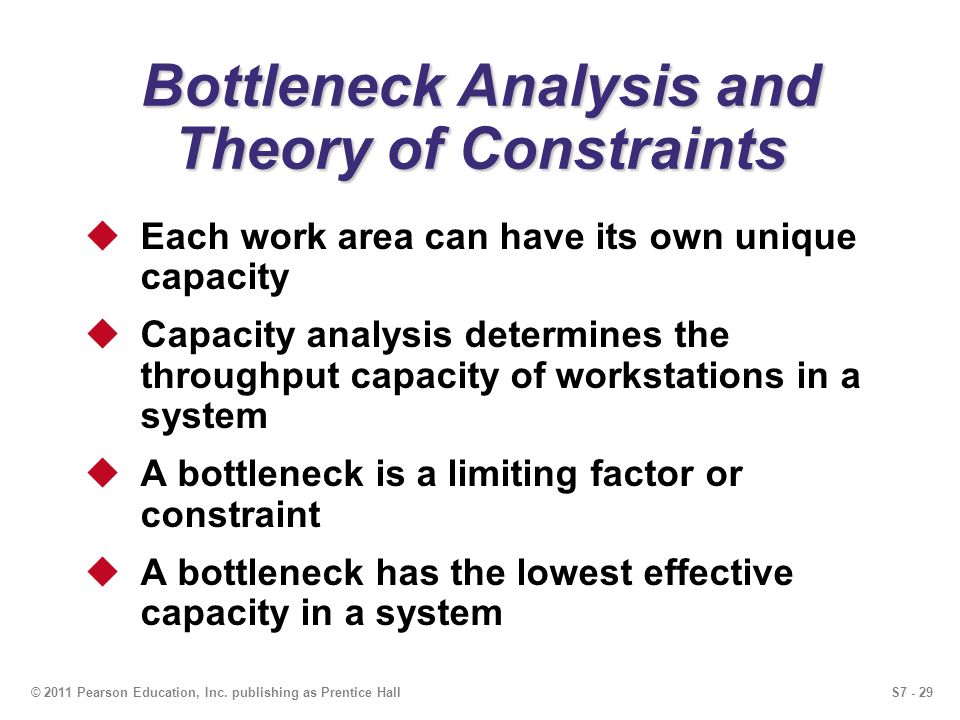 Bottleneck Analysis and Theory of Constraints

◆ Each work area can have its own unique capacity

◆ Capacity analysis determines the throughput capacity of workstations in a system

◆ A bottleneck is a limiting factor or constraint

◆ A bottleneck has the lowest effective capacity in a system

© 2011 Pearson Education, Inc. publishing as Prentice Hall

S7 - 29